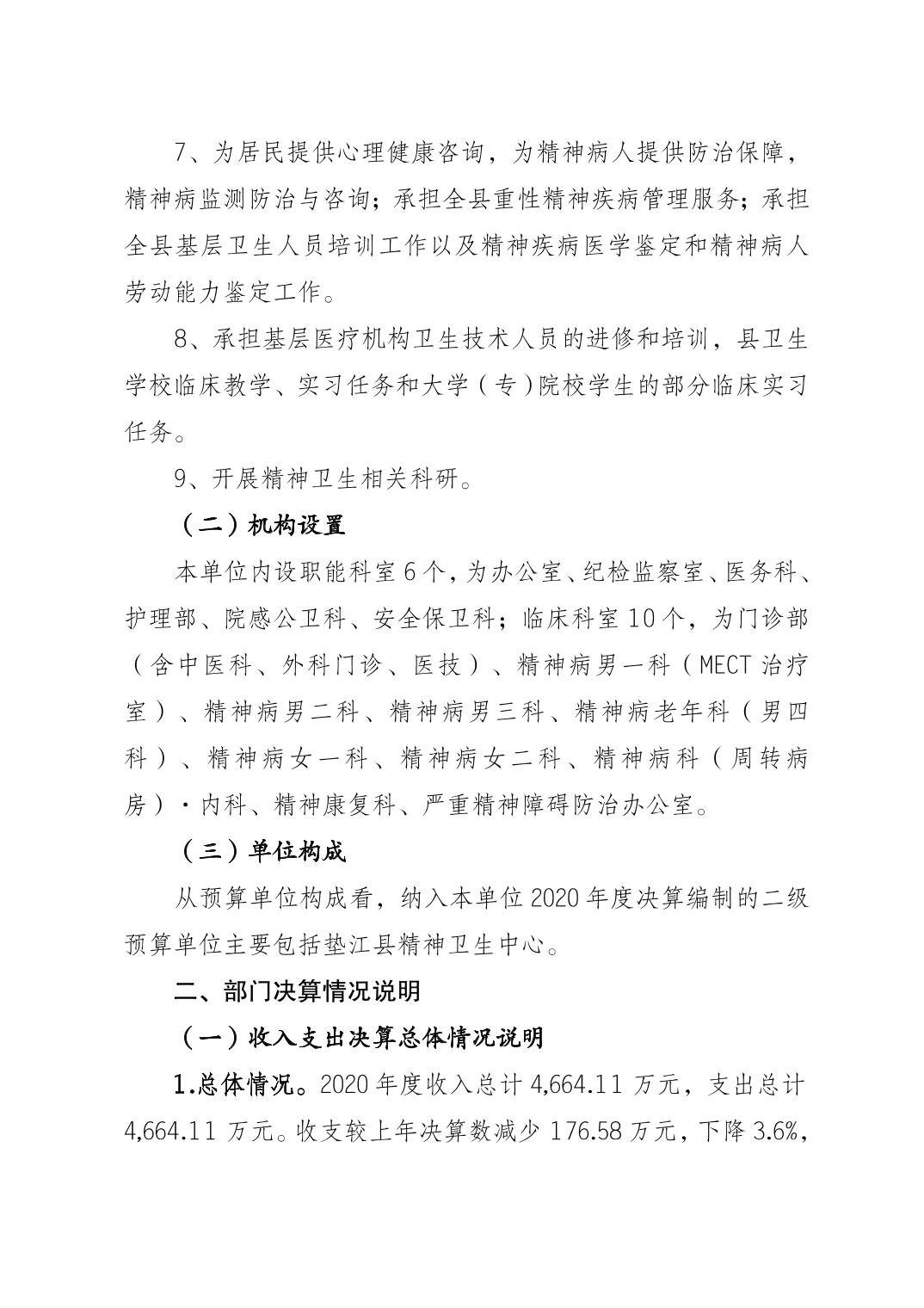 7、为居民提供心理健康咨询，为精神病人提供防治保障，精神病监测防治与咨询；承担全县重性精神疾病管理服务；承担全县基层卫生人员培训工作以及精神疾病医学鉴定和精神病人劳动能力鉴定工作。

8、承担基层医疗机构卫生技术人员的进修和培训，县卫生学校临床教学、实习任务和大学（专）院校学生的部分临床实习任务。

9、开展精神卫生相关科研。

（二）机构设置

本单位内设职能科室6个，为办公室、纪检监察室、医务科、护理部、院感公卫科、安全保卫科；临床科室10个，为门诊部（含中医科、外科门诊、医技）、精神病男一科（MECT治疗室）、精神病男二科、精神病男三科、精神病老年科（男四科）、精神病女一科、精神病女二科、精神病科（周转病房）·内科、精神康复科、严重精神障碍防治办公室。

（三）单位构成

从预算单位构成看，纳入本单位2020年度决算编制的二级预算单位主要包括垫江县精神卫生中心。

二、部门决算情况说明

（一）收入支出决算总体情况说明

1.总体情况。2020年度收入总计4,664.11万元，支出总计4,664.11万元。收支较上年决算数减少176.58万元，下降3.6%，